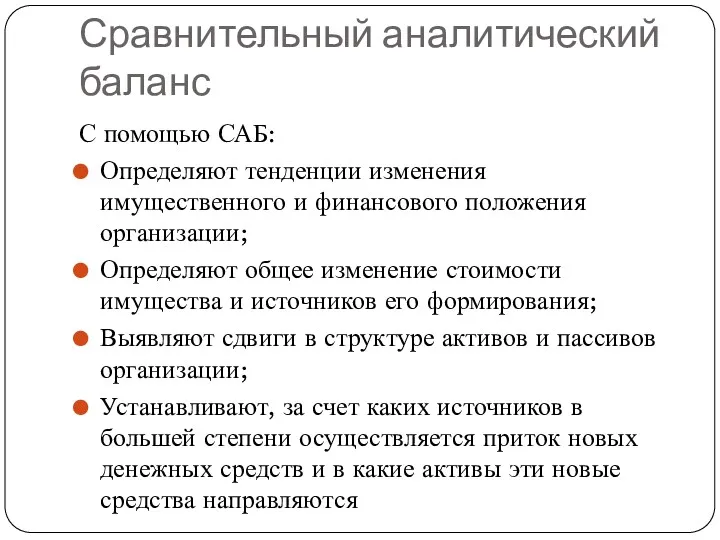 Сравнительный аналитический баланс

С помощью САБ:

Определяют тенденции изменения имущественного и финансового положения организации;

Определяют общее изменение стоимости имущества и источников его формирования;

Выявляют сдвиги в структуре активов и пассивов организации;

Устанавливают, за счет каких источников в большей степени осуществляется приток новых денежных средств и в какие активы эти новые средства направляются